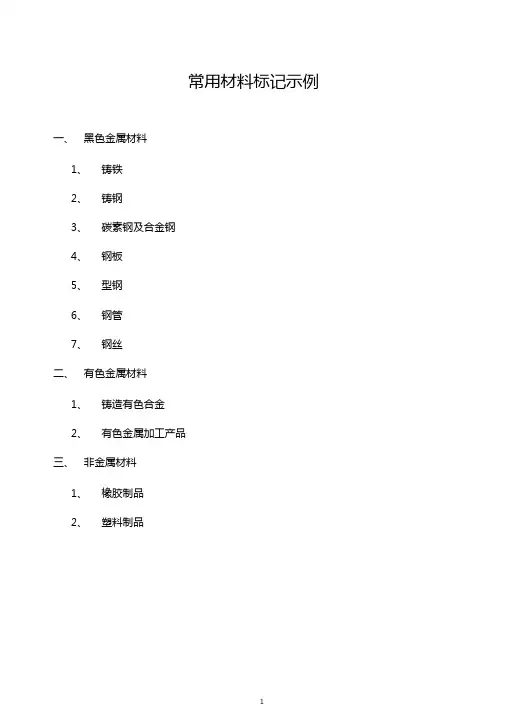 常用材料标记示例

一、 黑色金属材料

1、 铸铁

2、 铸钢

3、 碳素钢及合金钢

4、 钢板

5、 型钢

6、 钢管

7、 钢丝

二、 有色金属材料

1、 铸造有色合金

2、 有色金属加工产品

三、 非金属材料

1、 橡胶制品

2、 塑料制品

1